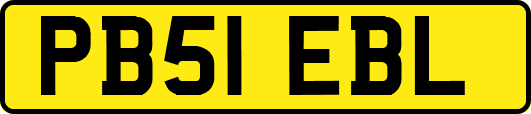 PB51 EBL